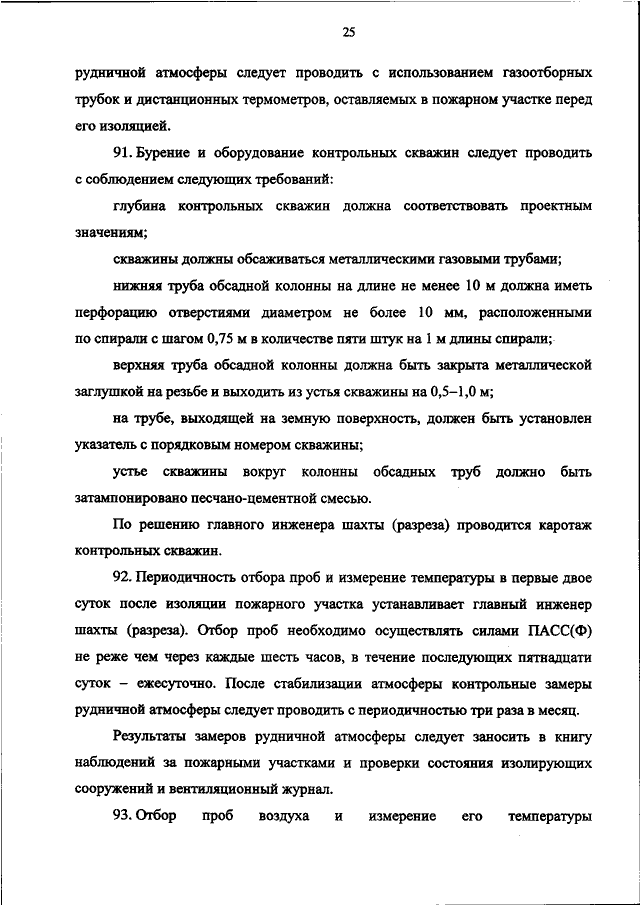 25

рудничной атмосферы следует проводить с использованием газоотборных трубок и дистанционных термометров, оставляемых в пожарном участке перед его изоляцией.

91. Бурение и оборудование контрольных скважин следует проводить с соблюдением следующих требований:

глубина контрольных скважин должна соответствовать проектным значениям;

скважины должны обсаживаться металлическими газовыми трубами;

нижняя труба обсадной колонны на длине не менее 10 м должна иметь перфорацию отверстиями диаметром не более 10 мм, расположенными по спирали с шагом 0,75 м в количестве пяти штук на 1 м длины спирали;

верхняя труба обсадной колонны должна быть закрыта металлической заглушкой на резьбе и выходить из устья скважины на 0,5–1,0 м;

на трубе, выходящей на земную поверхность, должен быть установлен указатель с порядковым номером скважины;

устье скважины вокруг колонны обсадных труб должно быть затампонировано песчано-цементной смесью.

По решению главного инженера шахты (разреза) проводится каротаж контрольных скважин.

92. Периодичность отбора проб и измерение температуры в первые двое суток после изоляции пожарного участка устанавливает главный инженер шахты (разреза). Отбор проб необходимо осуществлять силами ПАСС(Ф) не реже чем через каждые шесть часов, в течение последующих пятнадцати суток – ежесуточно. После стабилизации атмосферы контрольные замеры рудничной атмосферы следует проводить с периодичностью три раза в месяц.

Результаты замеров рудничной атмосферы следует заносить в книгу наблюдений за пожарными участками и проверки состояния изолирующих сооружений и вентиляционный журнал.

93. Отбор проб воздуха и измерение его температуры